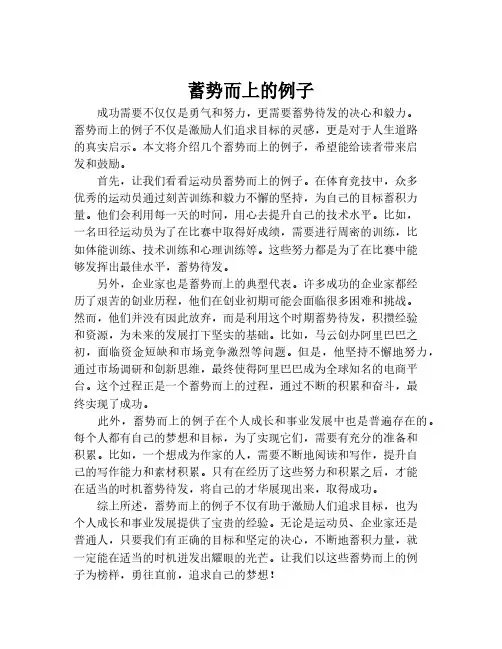 蓄势而上的例子

成功需要不仅仅是勇气和努力，更需要蓄势待发的决心和毅力。蓄势而上的例子不仅是激励人们追求目标的灵感，更是对于人生道路的真实启示。本文将介绍几个蓄势而上的例子，希望能给读者带来启发和鼓励。

首先，让我们看看运动员蓄势而上的例子。在体育竞技中，众多优秀的运动员通过刻苦训练和毅力不懈的坚持，为自己的目标蓄积力量。他们会利用每一天的时间，用心去提升自己的技术水平。比如，一名田径运动员为了在比赛中取得好成绩，需要进行周密的训练，比如体能训练、技术训练和心理训练等。这些努力都是为了在比赛中能够发挥出最佳水平，蓄势待发。

另外，企业家也是蓄势而上的典型代表。许多成功的企业家都经历了艰苦的创业历程，他们在创业初期可能会面临很多困难和挑战。然而，他们并没有因此放弃，而是利用这个时期蓄势待发，积攒经验和资源，为未来的发展打下坚实的基础。比如，马云创办阿里巴巴之初，面临资金短缺和市场竞争激烈等问题。但是，他坚持不懈地努力，通过市场调研和创新思维，最终使得阿里巴巴成为全球知名的电商平台。这个过程正是一个蓄势而上的过程，通过不断的积累和奋斗，最终实现了成功。

此外，蓄势而上的例子在个人成长和事业发展中也是普遍存在的。每个人都有自己的梦想和目标，为了实现它们，需要有充分的准备和积累。比如，一个想成为作家的人，需要不断地阅读和写作，提升自己的写作能力和素材积累。只有在经历了这些努力和积累之后，才能在适当的时机蓄势待发，将自己的才华展现出来，取得成功。

综上所述，蓄势而上的例子不仅有助于激励人们追求目标，也为个人成长和事业发展提供了宝贵的经验。无论是运动员、企业家还是普通人，只要我们有正确的目标和坚定的决心，不断地蓄积力量，就一定能在适当的时机迸发出耀眼的光芒。让我们以这些蓄势而上的例子为榜样，勇往直前，追求自己的梦想！